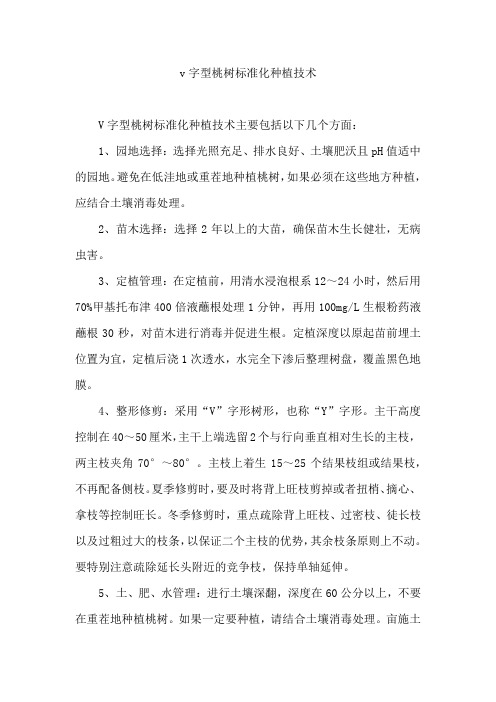 v 字型桃树标准化种植技术

V 字型桃树标准化种植技术主要包括以下几个方面：

1、园地选择：选择光照充足、排水良好、土壤肥沃且 pH 值适中的园地。避免在低洼地或重茬地种植桃树，如果必须在这些地方种植，应结合土壤消毒处理。

2、苗木选择：选择 2 年以上的大苗，确保苗木生长健壮，无病虫害。

3、定植管理：在定植前，用清水浸泡根系 12～24 小时，然后用 70%甲基托布津 400 倍液蘸根处理 1 分钟，再用 100mg/L 生根粉药液蘸根 30 秒，对苗木进行消毒并促进生根。定植深度以原起苗前埋土位置为宜，定植后浇 1 次透水，水完全下渗后整理树盘，覆盖黑色地膜。

4、整形修剪：采用“V”字形树形，也称“Y”字形。主干高度控制在 40～50 厘米，主干上端选留 2 个与行向垂直相对生长的主枝，两主枝夹角 70°～80°。主枝上着生 15～25 个结果枝组或结果枝，不再配备侧枝。夏季修剪时，要及时将背上旺枝剪掉或者扭梢、摘心、拿枝等控制旺长。冬季修剪时，重点疏除背上旺枝、过密枝、徒长枝以及过粗过大的枝条，以保证二个主枝的优势，其余枝条原则上不动。要特别注意疏除延长头附近的竞争枝，保持单轴延伸。

5、土、肥、水管理：进行土壤深翻，深度在 60 公分以上，不要在重茬地种植桃树。如果一定要种植，请结合土壤消毒处理。亩施土